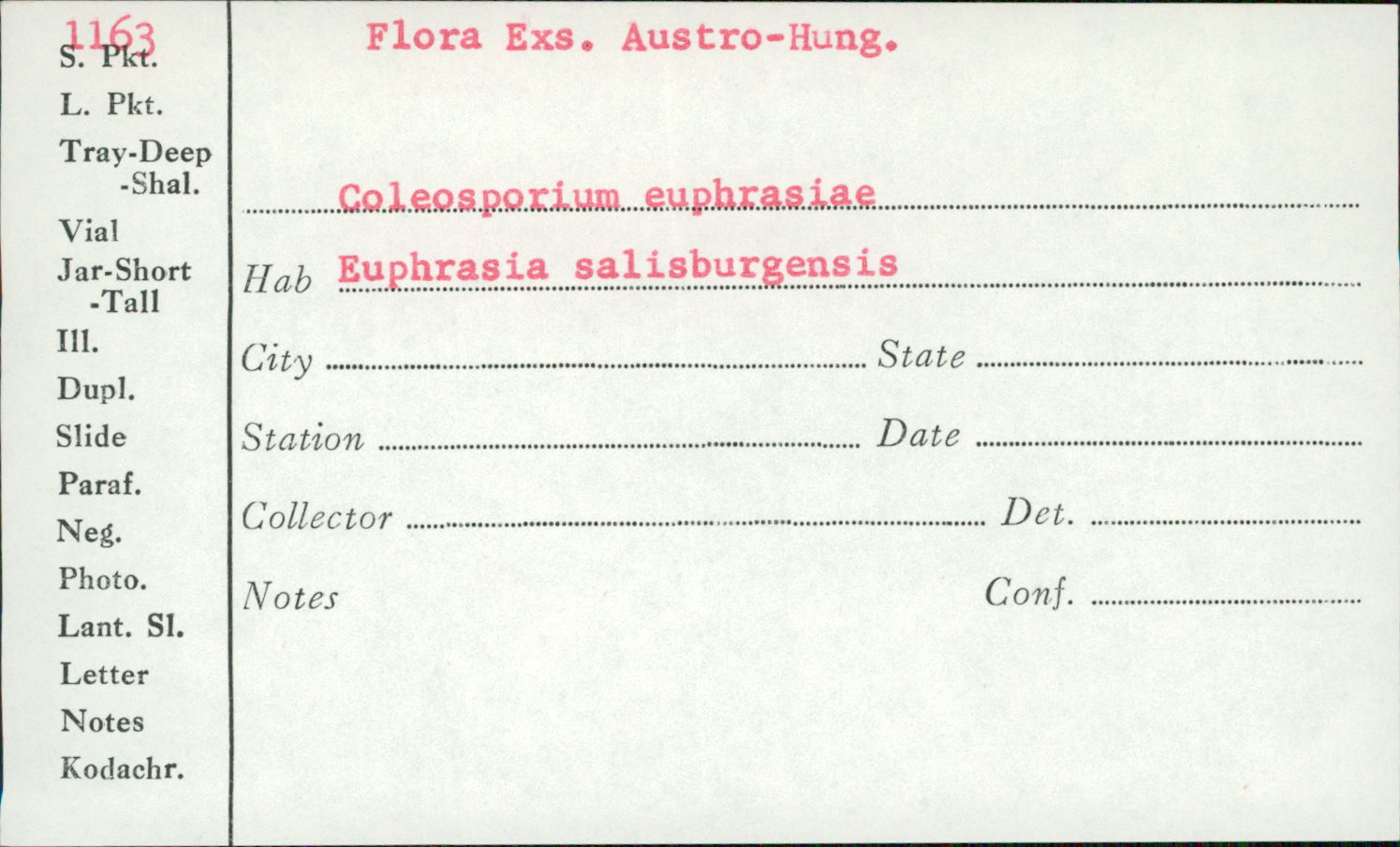 1163
S. Pkt.
L. Pkt.
Tray-Deep
-Shal.
Vial
Jar-Short
-Tall
Ill.
Dupl.
Slide
Paraf.
Neg.
Photo.
Lant. Sl.
Letter
Notes
Kodachr.

Flora Exs. Austro-Hung.

Coleosporium euphrasiae

Hab Euphrasia salisburgensis

City State

Station Date

Collector Det.

Notes Conf.